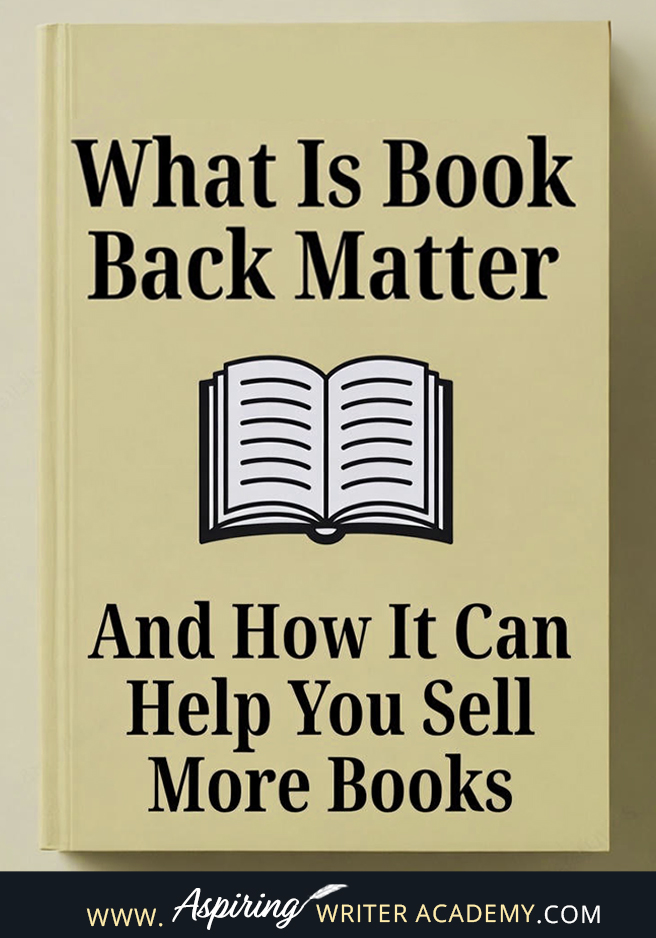 What Is Book Back Matter

And How It Can Help You Sell More Books

WWW. Aspiring WRITER ACADEMY.COM